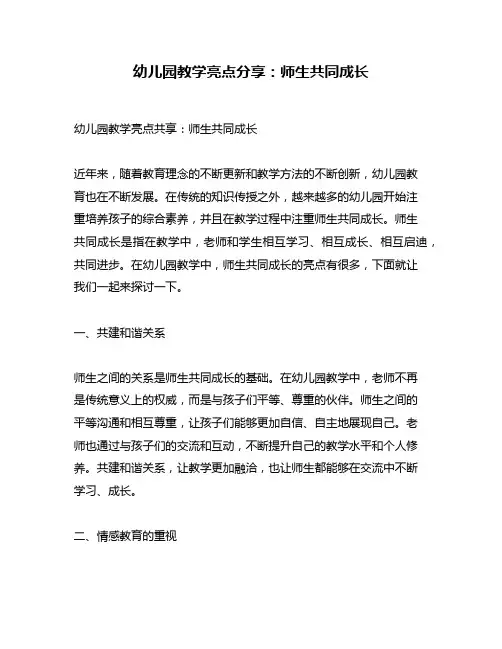 幼儿园教学亮点分享：师生共同成长

幼儿园教学亮点共享：师生共同成长

近年来，随着教育理念的不断更新和教学方法的不断创新，幼儿园教育也在不断发展。在传统的知识传授之外，越来越多的幼儿园开始注重培养孩子的综合素养，并且在教学过程中注重师生共同成长。师生共同成长是指在教学中，老师和学生相互学习、相互成长、相互启迪，共同进步。在幼儿园教学中，师生共同成长的亮点有很多，下面就让我们一起来探讨一下。

一、共建和谐关系

师生之间的关系是师生共同成长的基础。在幼儿园教学中，老师不再是传统意义上的权威，而是与孩子们平等、尊重的伙伴。师生之间的平等沟通和相互尊重，让孩子们能够更加自信、自主地展现自己。老师也通过与孩子们的交流和互动，不断提升自己的教学水平和个人修养。共建和谐关系，让教学更加融洽，也让师生都能够在交流中不断学习、成长。

二、情感教育的重视